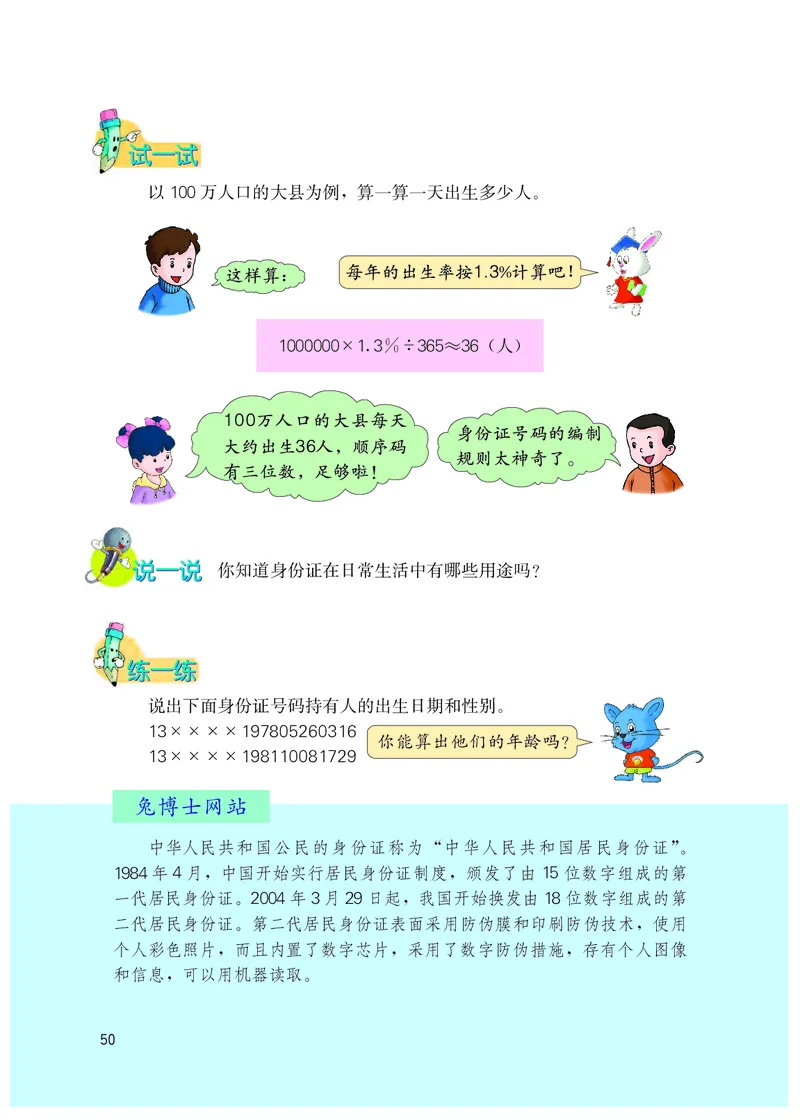 试一试

以 100 万人口的大县为例，算一算一天出生多少人。

这样算：

每年的出生率按1.3%计算吧！

$1000000 \times 1.3\% \div 365 \approx 36$（人）

100万人口的大县每天大约出生36人，顺序码有三位数，足够啦！

身份证号码的编制规则太神奇了。

说一说 你知道身份证在日常生活中有哪些用途吗？

练一练

说出下面身份证号码持有人的出生日期和性别。
13××××197805260316
13××××198110081729

你能算出他们的年龄吗？

兔博士网站

中华人民共和国公民的身份证称为“中华人民共和国居民身份证”。1984 年 4 月，中国开始实行居民身份证制度，颁发了由 15 位数字组成的第一代居民身份证。2004 年 3 月 29 日起，我国开始换发由 18 位数字组成的第二代居民身份证。第二代居民身份证表面采用防伪膜和印刷防伪技术，使用个人彩色照片，而且内置了数字芯片，采用了数字防伪措施，存有个人图像和信息，可以用机器读取。

50